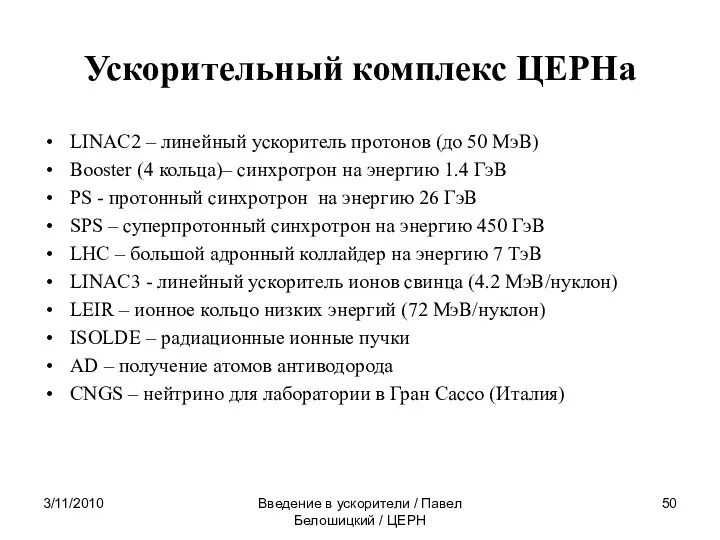 Ускорительный комплекс ЦЕРНа

• LINAC2 – линейный ускоритель протонов (до 50 МэВ)
• Booster (4 кольца)– синхротрон на энергию 1.4 ГэВ
• PS - протонный синхротрон на энергию 26 ГэВ
• SPS – суперпротонный синхротрон на энергию 450 ГэВ
• LHC – большой адронный коллайдер на энергию 7 ТэВ
• LINAC3 - линейный ускоритель ионов свинца (4.2 МэВ/нуклон)
• LEIR – ионное кольцо низких энергий (72 МэВ/нуклон)
• ISOLDE – радиационные ионные пучки
• AD – получение атомов антиводорода
• CNGS – нейтрино для лаборатории в Гран Сассо (Италия)

3/11/2010

Введение в ускорители / Павел Белошицкий / ЦЕРН

50